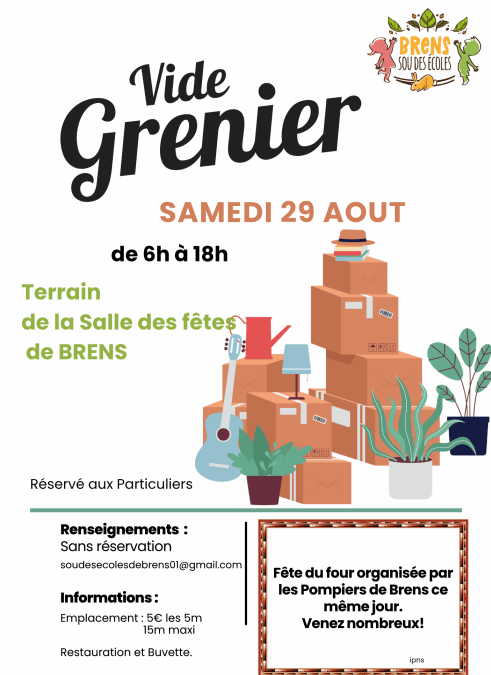 BRENS
SOU DES ÉCOLES

Vide
Grenier

SAMEDI 29 AOUT

de 6h à 18h

Terrain
de la Salle des fêtes
de BRENS

Réservé aux Particuliers

Renseignements :
Sans réservation
soudesecolesdebrens01@gmail.com

Informations :
Emplacement : 5€ les 5m
15m maxi

Restauration et Buvette.

Fête du four organisée par les Pompiers de Brens ce même jour.
Venez nombreux!

ipns